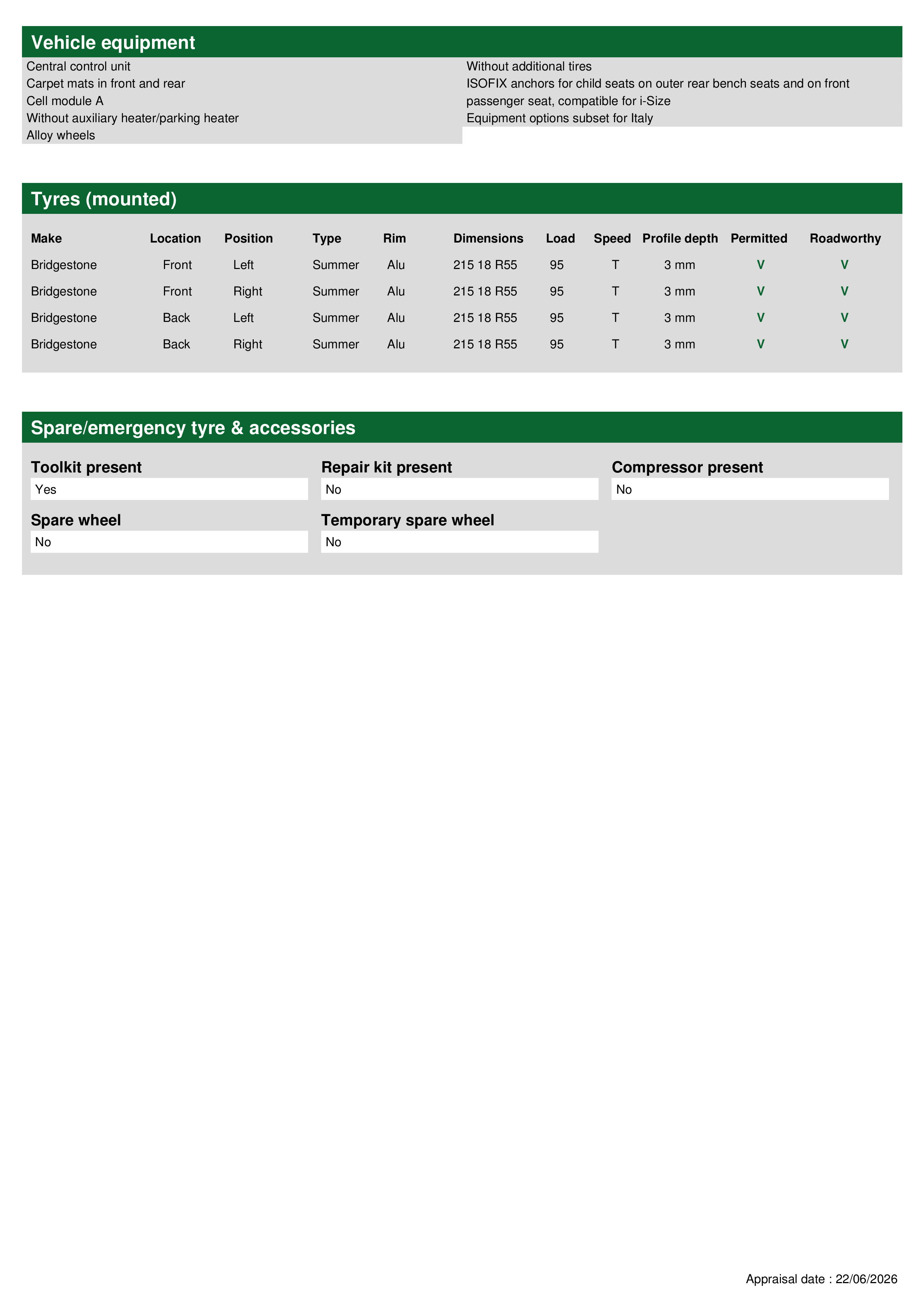 Vehicle equipment

Central control unit
Carpet mats in front and rear
Cell module A
Without auxiliary heater/parking heater
Alloy wheels

Without additional tires
ISOFIX anchors for child seats on outer rear bench seats and on front passenger seat, compatible for i-Size
Equipment options subset for Italy

Tyres (mounted)

| Make | Location | Position | Type | Rim | Dimensions | Load | Speed | Profile depth | Permitted | Roadworthy |
|---|---|---|---|---|---|---|---|---|---|---|
| Bridgestone | Front | Left | Summer | Alu | 215 18 R55 | 95 | T | 3 mm | V | V |
| Bridgestone | Front | Right | Summer | Alu | 215 18 R55 | 95 | T | 3 mm | V | V |
| Bridgestone | Back | Left | Summer | Alu | 215 18 R55 | 95 | T | 3 mm | V | V |
| Bridgestone | Back | Right | Summer | Alu | 215 18 R55 | 95 | T | 3 mm | V | V |

Spare/emergency tyre & accessories

Toolkit present
Yes

Repair kit present
No

Compressor present
No

Spare wheel
No

Temporary spare wheel
No

Appraisal date : 22/06/2026